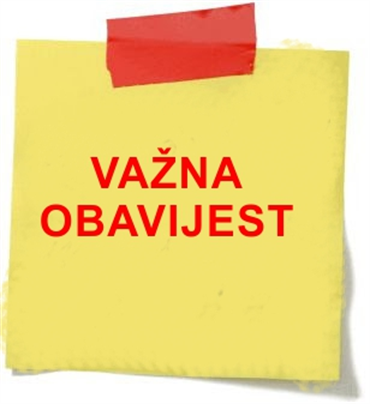 VAŽNA
OBAVIJEST